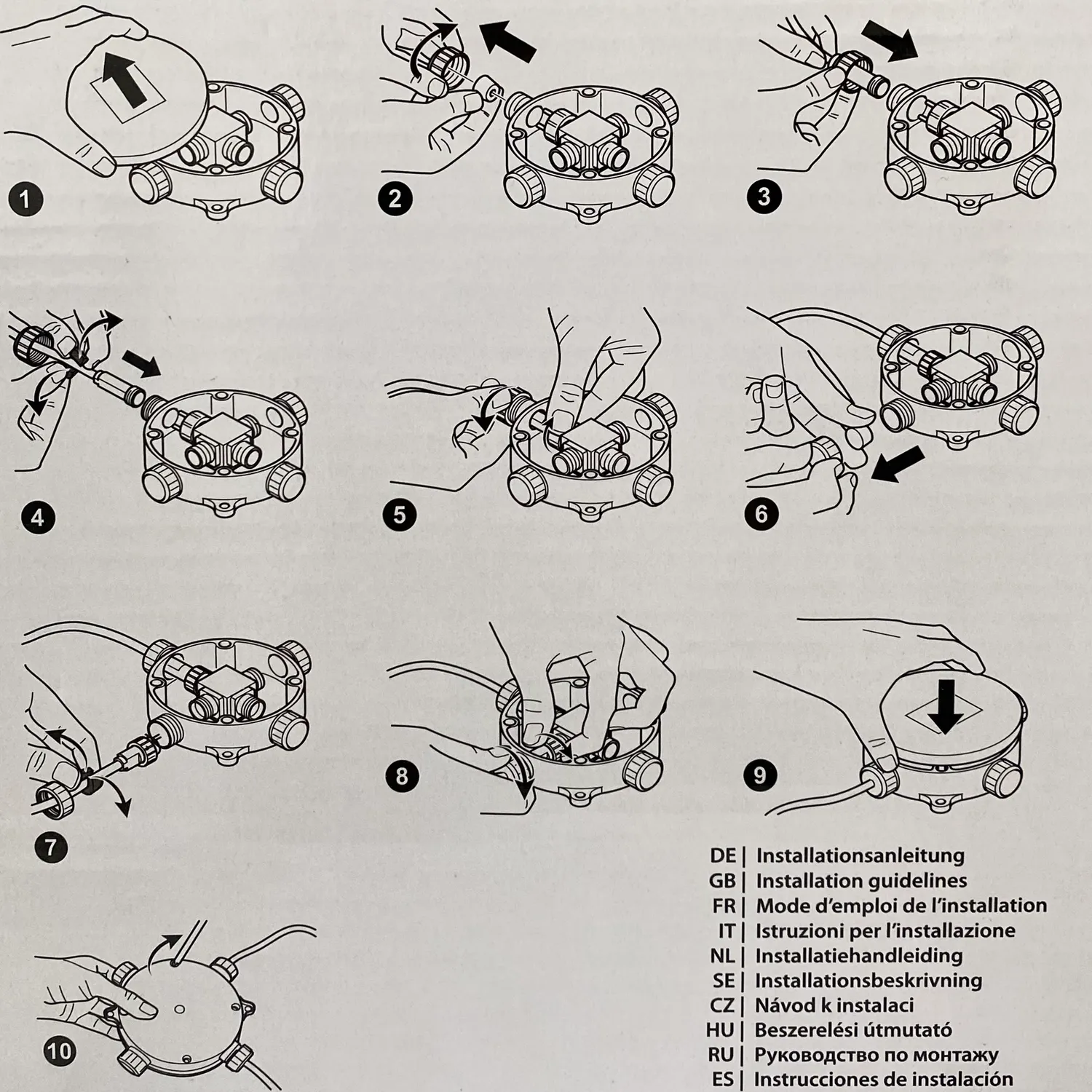 1

2

3

4

5

6

7

8

9

10

DE | Installationsanleitung
GB | Installation guidelines
FR | Mode d'emploi de l'installation
IT | Istruzioni per l'installazione
NL | Installatiehandleiding
SE | Installationsbeskrivning
CZ | Návod k instalaci
HU | Beszerelési útmutató
RU | Руководство по монтажу
ES | Instrucciones de instalación